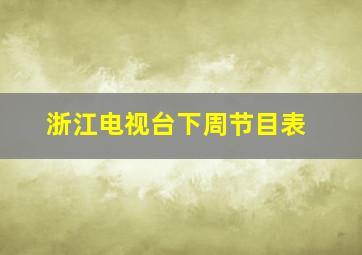 浙江电视台下周节目表